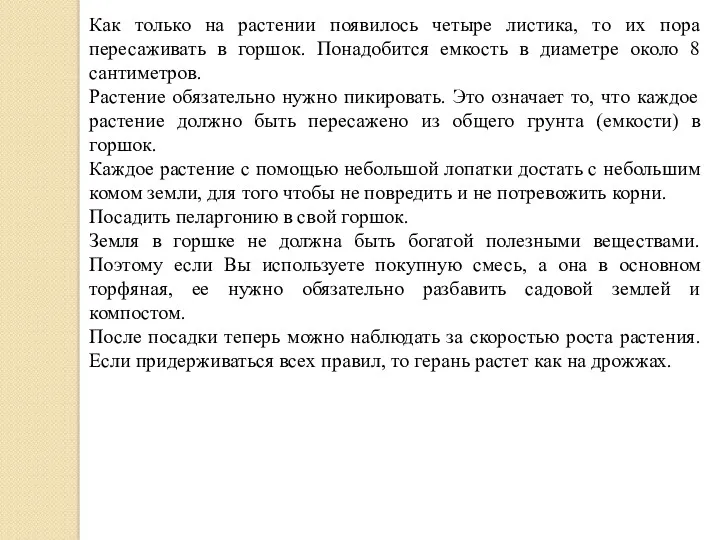 Как только на растении появилось четыре листика, то их пора пересаживать в горшок. Понадобится емкость в диаметре около 8 сантиметров.
Растение обязательно нужно пикировать. Это означает то, что каждое растение должно быть пересажено из общего грунта (емкости) в горшок.
Каждое растение с помощью небольшой лопатки достать с небольшим комом земли, для того чтобы не повредить и не потревожить корни.
Посадить пеларгонию в свой горшок.
Земля в горшке не должна быть богатой полезными веществами. Поэтому если Вы используете покупную смесь, а она в основном торфяная, ее нужно обязательно разбавить садовой землей и компостом.
После посадки теперь можно наблюдать за скоростью роста растения. Если придерживаться всех правил, то герань растет как на дрожжах.